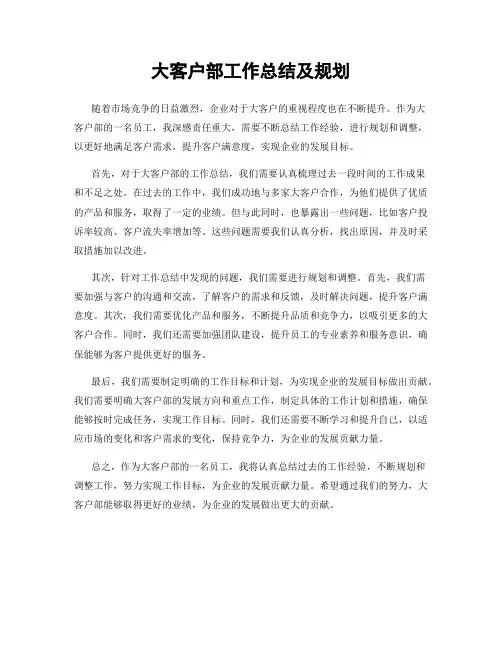 大客户部工作总结及规划

随着市场竞争的日益激烈，企业对于大客户的重视程度也在不断提升。作为大客户部的一名员工，我深感责任重大，需要不断总结工作经验，进行规划和调整，以更好地满足客户需求，提升客户满意度，实现企业的发展目标。

首先，对于大客户部的工作总结，我们需要认真梳理过去一段时间的工作成果和不足之处。在过去的工作中，我们成功地与多家大客户合作，为他们提供了优质的产品和服务，取得了一定的业绩。但与此同时，也暴露出一些问题，比如客户投诉率较高、客户流失率增加等。这些问题需要我们认真分析，找出原因，并及时采取措施加以改进。

其次，针对工作总结中发现的问题，我们需要进行规划和调整。首先，我们需要加强与客户的沟通和交流，了解客户的需求和反馈，及时解决问题，提升客户满意度。其次，我们需要优化产品和服务，不断提升品质和竞争力，以吸引更多的大客户合作。同时，我们还需要加强团队建设，提升员工的专业素养和服务意识，确保能够为客户提供更好的服务。

最后，我们需要制定明确的工作目标和计划，为实现企业的发展目标做出贡献。我们需要明确大客户部的发展方向和重点工作，制定具体的工作计划和措施，确保能够按时完成任务，实现工作目标。同时，我们还需要不断学习和提升自己，以适应市场的变化和客户需求的变化，保持竞争力，为企业的发展贡献力量。

总之，作为大客户部的一名员工，我将认真总结过去的工作经验，不断规划和调整工作，努力实现工作目标，为企业的发展贡献力量。希望通过我们的努力，大客户部能够取得更好的业绩，为企业的发展做出更大的贡献。